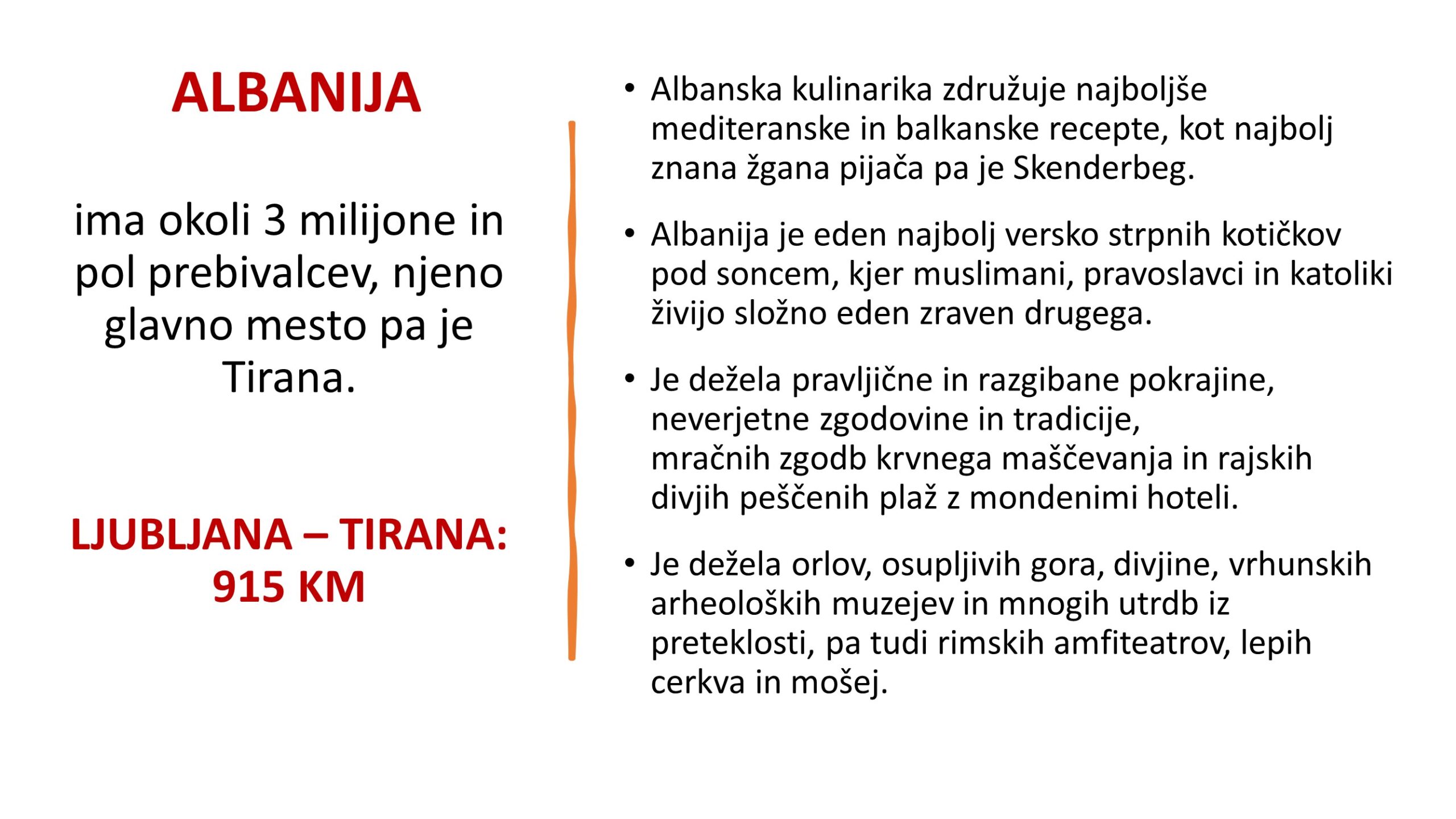 ALBANIJA

ima okoli 3 milijone in pol prebivalcev, njeno glavno mesto pa je Tirana.

LJUBLJANA – TIRANA: 915 KM

• Albanska kulinarika združuje najboljše mediteranske in balkanske recepte, kot najbolj znana žgana pijača pa je Skenderbeg.

• Albanija je eden najbolj versko strpnih kotičkov pod soncem, kjer muslimani, pravoslavci in katoliki živijo složno eden zraven drugega.

• Je dežela pravljične in razgibane pokrajine, neverjetne zgodovine in tradicije, mračnih zgodb krvnega maščevanja in rajskih divjih peščenih plaž z mondenimi hoteli.

• Je dežela orlov, osupljivih gora, divjine, vrhunskih arheoloških muzejev in mnogih utrdb iz preteklosti, pa tudi rimskih amfiteatrov, lepih cerkva in mošej.